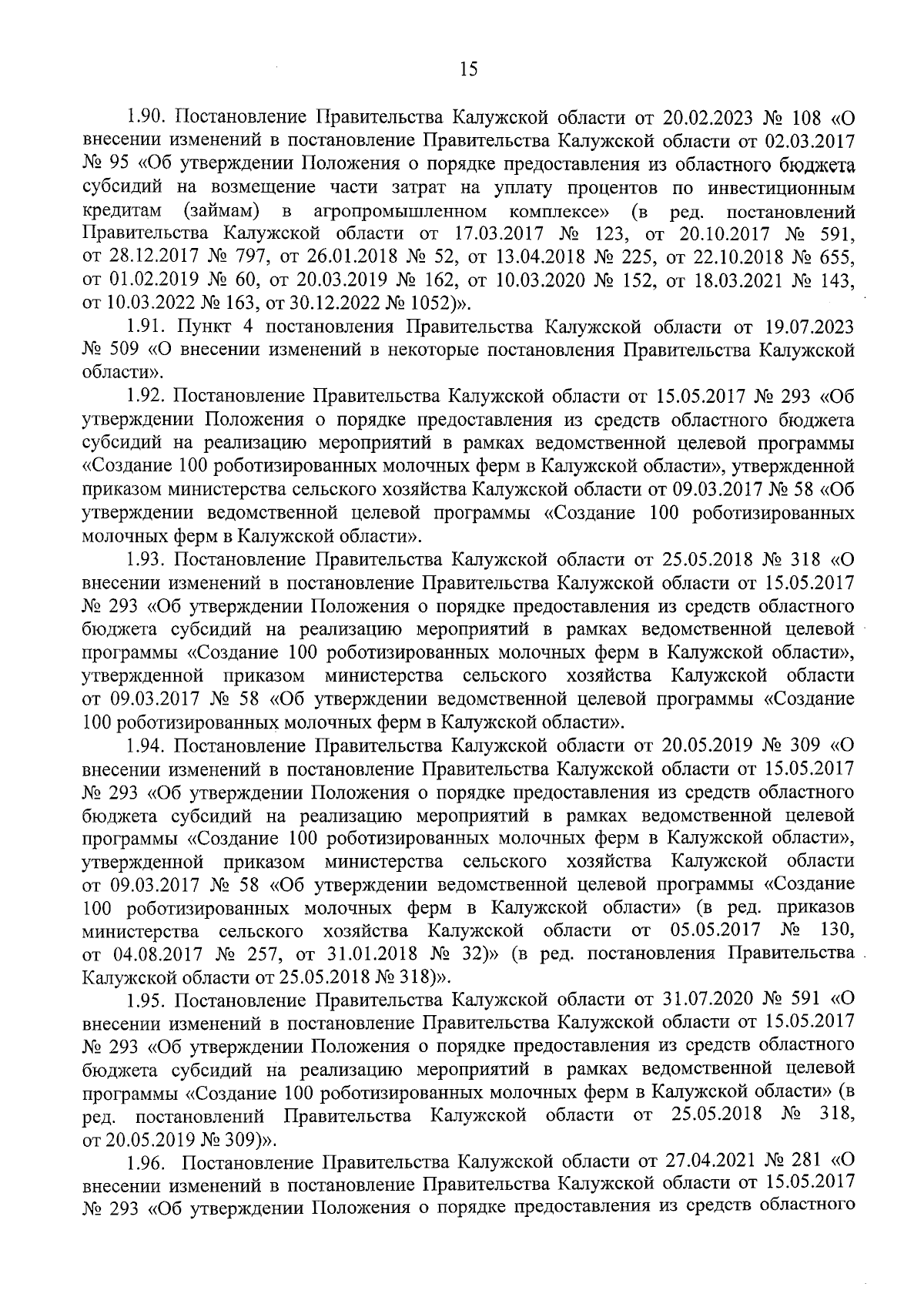 15

1.90. Постановление Правительства Калужской области от 20.02.2023 № 108 «О внесении изменений в постановление Правительства Калужской области от 02.03.2017 № 95 «Об утверждении Положения о порядке предоставления из областного бюджета субсидий на возмещение части затрат на уплату процентов по инвестиционным кредитам (займам) в агропромышленном комплексе» (в ред. постановлений Правительства Калужской области от 17.03.2017 № 123, от 20.10.2017 № 591, от 28.12.2017 № 797, от 26.01.2018 № 52, от 13.04.2018 № 225, от 22.10.2018 № 655, от 01.02.2019 № 60, от 20.03.2019 № 162, от 10.03.2020 № 152, от 18.03.2021 № 143, от 10.03.2022 № 163, от 30.12.2022 № 1052)».

1.91. Пункт 4 постановления Правительства Калужской области от 19.07.2023 № 509 «О внесении изменений в некоторые постановления Правительства Калужской области».

1.92. Постановление Правительства Калужской области от 15.05.2017 № 293 «Об утверждении Положения о порядке предоставления из средств областного бюджета субсидий на реализацию мероприятий в рамках ведомственной целевой программы «Создание 100 роботизированных молочных ферм в Калужской области», утвержденной приказом министерства сельского хозяйства Калужской области от 09.03.2017 № 58 «Об утверждении ведомственной целевой программы «Создание 100 роботизированных молочных ферм в Калужской области».

1.93. Постановление Правительства Калужской области от 25.05.2018 № 318 «О внесении изменений в постановление Правительства Калужской области от 15.05.2017 № 293 «Об утверждении Положения о порядке предоставления из средств областного бюджета субсидий на реализацию мероприятий в рамках ведомственной целевой программы «Создание 100 роботизированных молочных ферм в Калужской области», утвержденной приказом министерства сельского хозяйства Калужской области от 09.03.2017 № 58 «Об утверждении ведомственной целевой программы «Создание 100 роботизированных молочных ферм в Калужской области».

1.94. Постановление Правительства Калужской области от 20.05.2019 № 309 «О внесении изменений в постановление Правительства Калужской области от 15.05.2017 № 293 «Об утверждении Положения о порядке предоставления из средств областного бюджета субсидий на реализацию мероприятий в рамках ведомственной целевой программы «Создание 100 роботизированных молочных ферм в Калужской области», утвержденной приказом министерства сельского хозяйства Калужской области от 09.03.2017 № 58 «Об утверждении ведомственной целевой программы «Создание 100 роботизированных молочных ферм в Калужской области» (в ред. приказов министерства сельского хозяйства Калужской области от 05.05.2017 № 130, от 04.08.2017 № 257, от 31.01.2018 № 32)» (в ред. постановления Правительства Калужской области от 25.05.2018 № 318)».

1.95. Постановление Правительства Калужской области от 31.07.2020 № 591 «О внесении изменений в постановление Правительства Калужской области от 15.05.2017 № 293 «Об утверждении Положения о порядке предоставления из средств областного бюджета субсидий на реализацию мероприятий в рамках ведомственной целевой программы «Создание 100 роботизированных молочных ферм в Калужской области» (в ред. постановлений Правительства Калужской области от 25.05.2018 № 318, от 20.05.2019 № 309)».

1.96. Постановление Правительства Калужской области от 27.04.2021 № 281 «О внесении изменений в постановление Правительства Калужской области от 15.05.2017 № 293 «Об утверждении Положения о порядке предоставления из средств областного